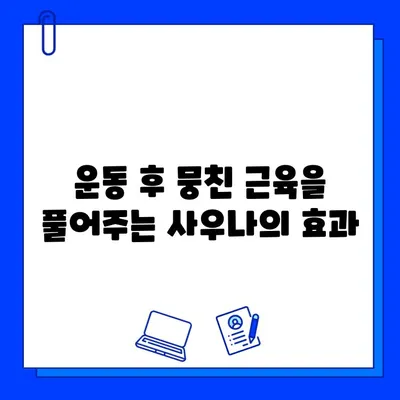 운동 후 뭉친 근육을
풀어주는 사우나의 효과